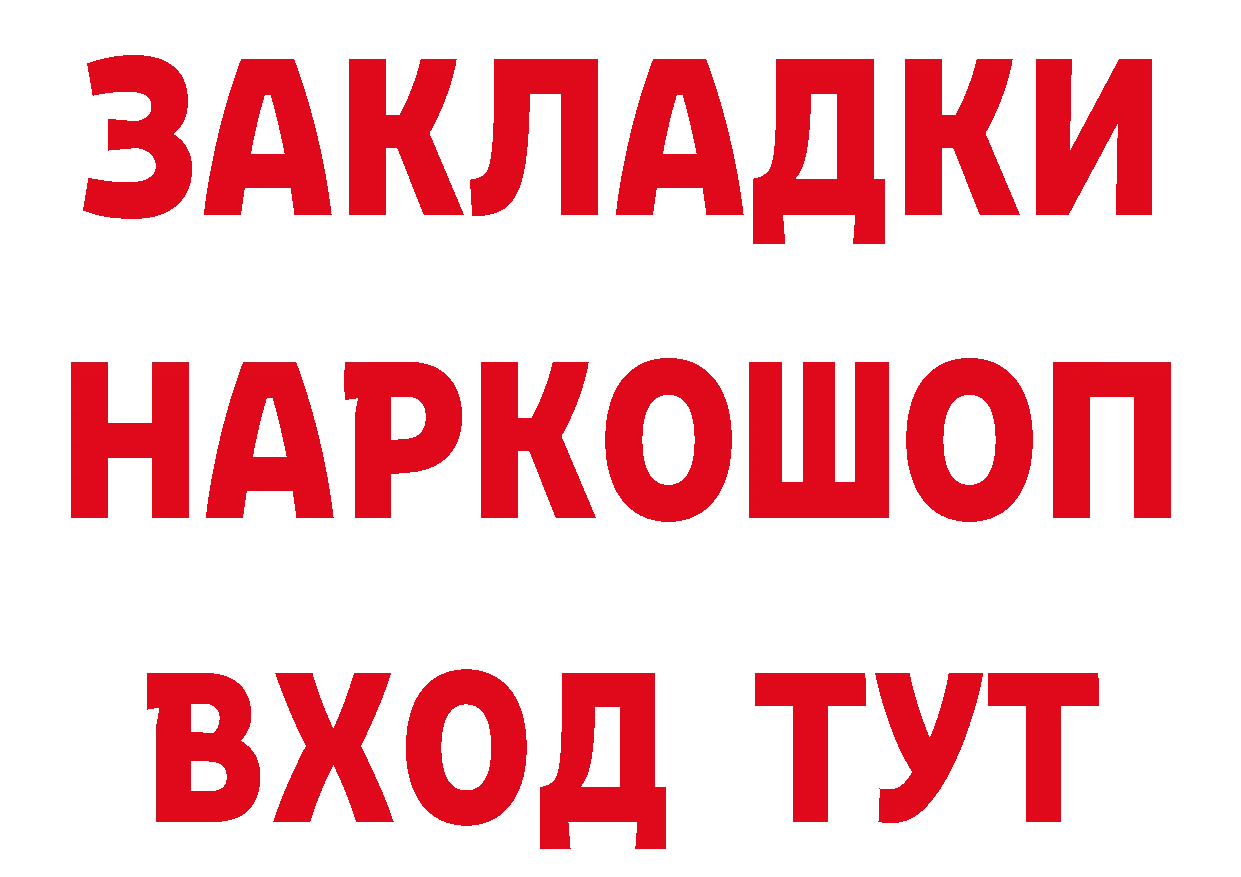 ЗАКЛАДКИ НАРКОШОП ВХОД ТУТ